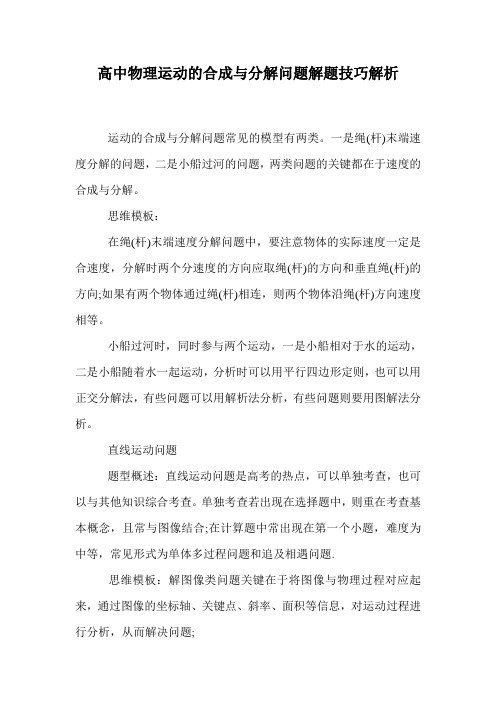 高中物理运动的合成与分解问题解题技巧解析

运动的合成与分解问题常见的模型有两类。一是绳(杆)末端速度分解的问题，二是小船过河的问题，两类问题的关键都在于速度的合成与分解。

思维模板：

在绳(杆)末端速度分解问题中，要注意物体的实际速度一定是合速度，分解时两个分速度的方向应取绳(杆)的方向和垂直绳(杆)的方向;如果有两个物体通过绳(杆)相连，则两个物体沿绳(杆)方向速度相等。

小船过河时，同时参与两个运动，一是小船相对于水的运动，二是小船随着水一起运动，分析时可以用平行四边形定则，也可以用正交分解法，有些问题可以用解析法分析，有些问题则要用图解法分析。

直线运动问题

题型概述：直线运动问题是高考的热点，可以单独考查，也可以与其他知识综合考查。单独考查若出现在选择题中，则重在考查基本概念，且常与图像结合;在计算题中常出现在第一个小题，难度为中等，常见形式为单体多过程问题和追及相遇问题.

思维模板：解图像类问题关键在于将图像与物理过程对应起来，通过图像的坐标轴、关键点、斜率、面积等信息，对运动过程进行分析，从而解决问题;